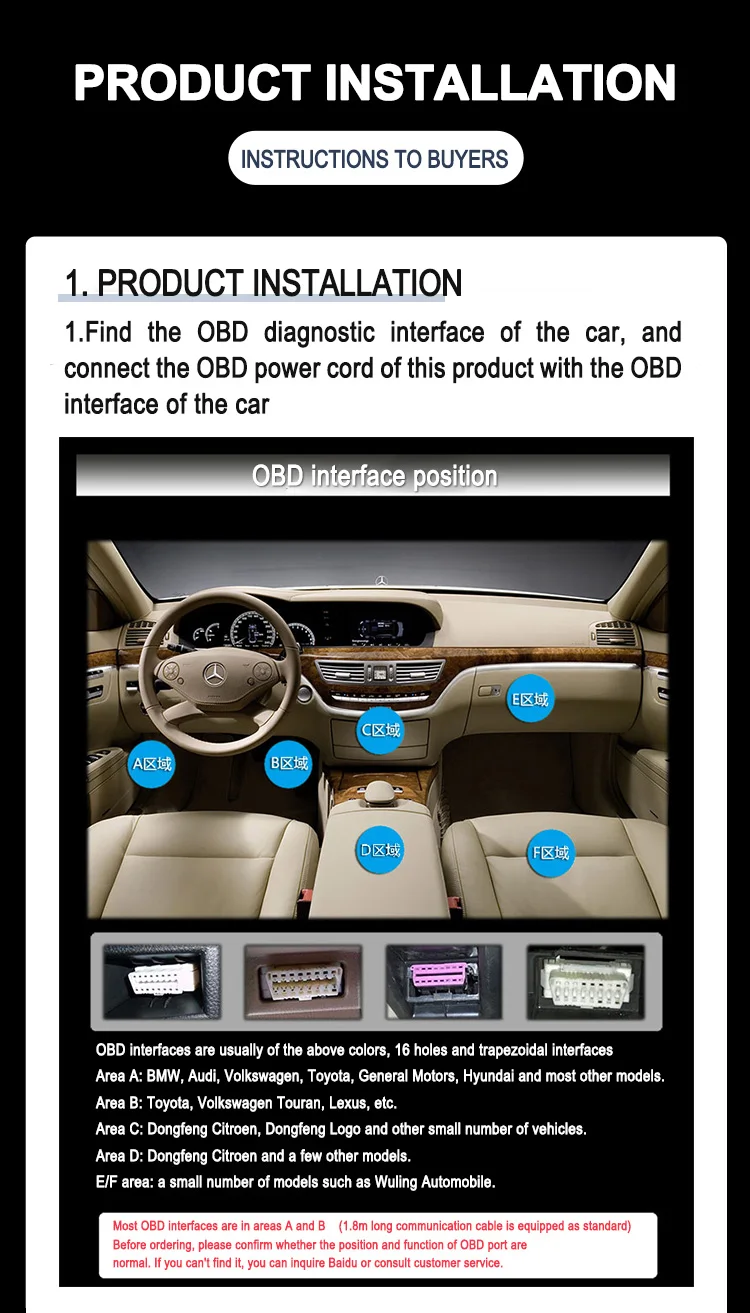 PRODUCT INSTALLATION

INSTRUCTIONS TO BUYERS

1. PRODUCT INSTALLATION

1.Find the OBD diagnostic interface of the car, and connect the OBD power cord of this product with the OBD interface of the car

OBD interface position

A区域

B区域

C区域

D区域

E区域

F区域

OBD interfaces are usually of the above colors, 16 holes and trapezoidal interfaces

Area A: BMW, Audi, Volkswagen, Toyota, General Motors, Hyundai and most other models.

Area B: Toyota, Volkswagen Touran, Lexus, etc.

Area C: Dongfeng Citroen, Dongfeng Logo and other small number of vehicles.

Area D: Dongfeng Citroen and a few other models.

E/F area: a small number of models such as Wuling Automobile.

Most OBD interfaces are in areas A and B (1.8m long communication cable is equipped as standard) Before ordering, please confirm whether the position and function of OBD port are normal. If you can't find it, you can inquire Baidu or consult customer service.